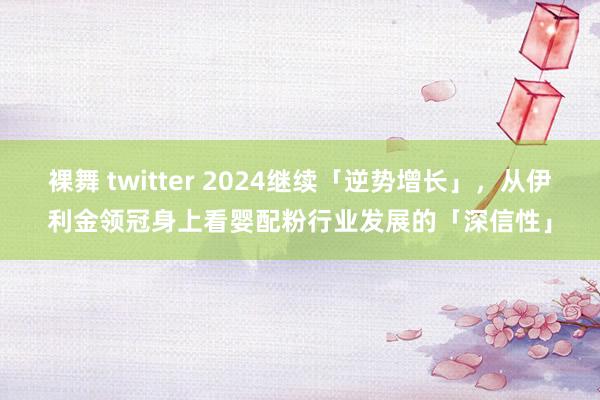 裸舞 twitter 2024继续「逆势增长」，从伊利金领冠身上看婴配粉行业发展的「深信性」